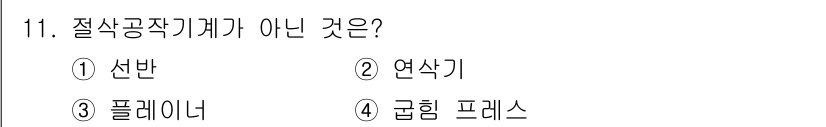 11. 절삭공작기계가 아닌 것은?

① 선반 ② 연삭기

③ 플레이너 ④ 굽힘 프레스